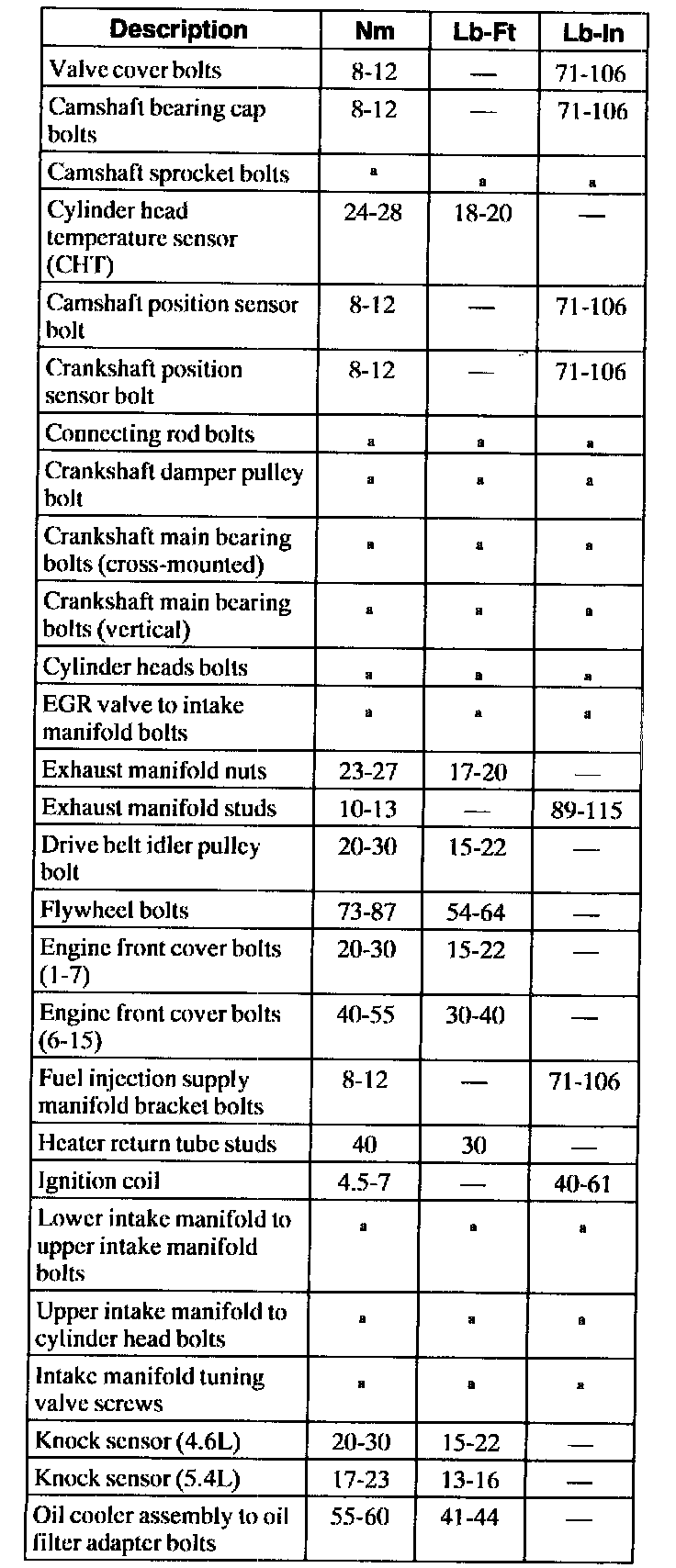 | Description | Nm | Lb-Ft | Lb-In |
|---|---|---|---|
| Valve cover bolts | 8-12 | — | 71-106 |
| Camshaft bearing cap bolts | 8-12 | — | 71-106 |
| Camshaft sprocket bolts | a | a | a |
| Cylinder head temperature sensor (CHT) | 24-28 | 18-20 | — |
| Camshaft position sensor bolt | 8-12 | — | 71-106 |
| Crankshaft position sensor bolt | 8-12 | — | 71-106 |
| Connecting rod bolts | a | a | a |
| Crankshaft damper pulley bolt | a | a | a |
| Crankshaft main bearing bolts (cross-mounted) | a | a | a |
| Crankshaft main bearing bolts (vertical) | a | a | a |
| Cylinder heads bolts | a | a | a |
| EGR valve to intake manifold bolts | a | a | a |
| Exhaust manifold nuts | 23-27 | 17-20 | — |
| Exhaust manifold studs | 10-13 | — | 89-115 |
| Drive belt idler pulley bolt | 20-30 | 15-22 | — |
| Flywheel bolts | 73-87 | 54-64 | — |
| Engine front cover bolts (1-7) | 20-30 | 15-22 | — |
| Engine front cover bolts (6-15) | 40-55 | 30-40 | — |
| Fuel injection supply manifold bracket bolts | 8-12 | — | 71-106 |
| Heater return tube studs | 40 | 30 | — |
| Ignition coil | 4.5-7 | — | 40-61 |
| Lower intake manifold to upper intake manifold bolts | a | a | a |
| Upper intake manifold to cylinder head bolts | a | a | a |
| Intake manifold tuning valve screws | a | a | a |
| Knock sensor (4.6L) | 20-30 | 15-22 | — |
| Knock sensor (5.4L) | 17-23 | 13-16 | — |
| Oil cooler assembly to oil filter adapter bolts | 55-60 | 41-44 | — |